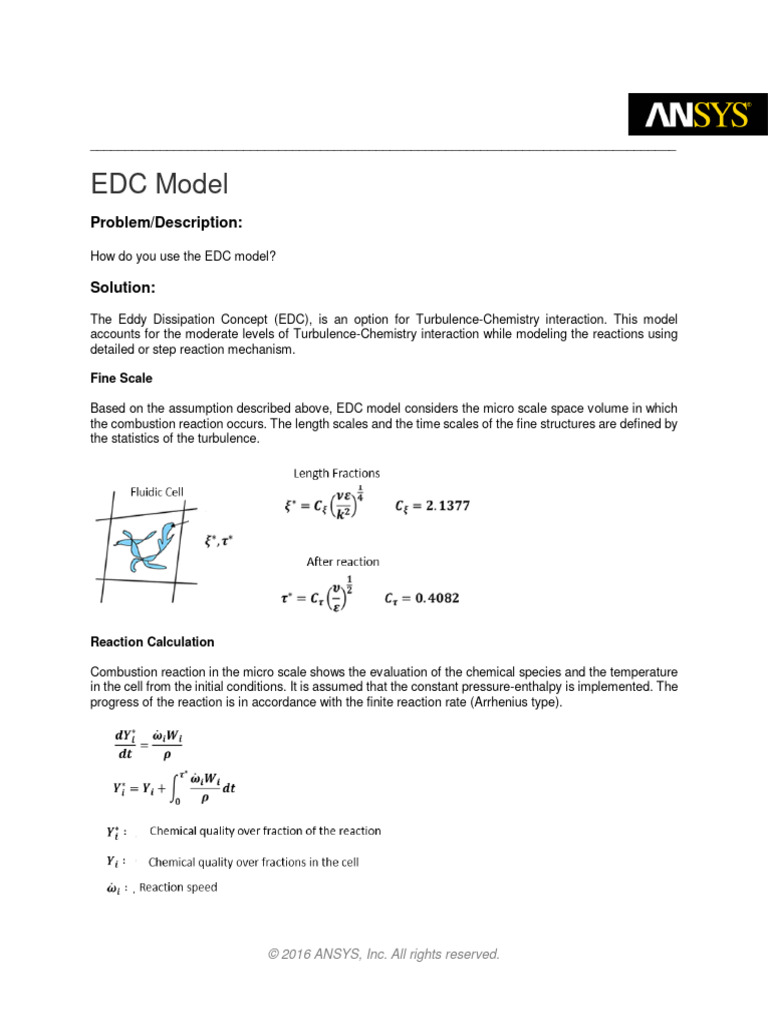 ANSYS

EDC Model

Problem/Description:

How do you use the EDC model?

Solution:

The Eddy Dissipation Concept (EDC), is an option for Turbulence-Chemistry interaction. This model accounts for the moderate levels of Turbulence-Chemistry interaction while modeling the reactions using detailed or step reaction mechanism.

Fine Scale

Based on the assumption described above, EDC model considers the micro scale space volume in which the combustion reaction occurs. The length scales and the time scales of the fine structures are defined by the statistics of the turbulence.

Fluidic Cell

$\xi^*, \tau^*$

Length Fractions

$\xi^* = C_\xi \left(\frac{\nu\varepsilon}{k^2}\right)^{\frac{1}{4}}$ $C_\xi = 2.1377$

After reaction

$\tau^* = C_\tau \left(\frac{\nu}{\varepsilon}\right)^{\frac{1}{2}}$ $C_\tau = 0.4082$

Reaction Calculation

Combustion reaction in the micro scale shows the evaluation of the chemical species and the temperature in the cell from the initial conditions. It is assumed that the constant pressure-enthalpy is implemented. The progress of the reaction is in accordance with the finite reaction rate (Arrhenius type).

$\frac{dY_i^*}{dt} = \frac{\dot{\omega}_i W_i}{\rho}$

$Y_i^* = Y_i + \int_0^{\tau^*} \frac{\dot{\omega}_i W_i}{\rho} dt$

$Y_i^*$ : Chemical quality over fraction of the reaction

$Y_i$ : Chemical quality over fractions in the cell

$\dot{\omega}_i$ : , Reaction speed

© 2016 ANSYS, Inc. All rights reserved.